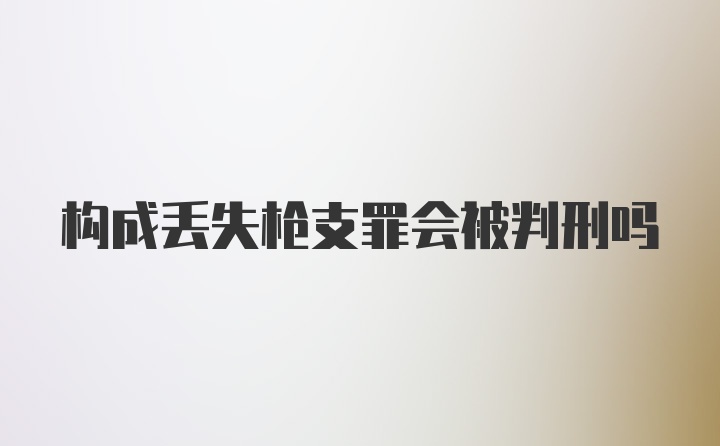 构成丢失枪支罪会被判刑吗